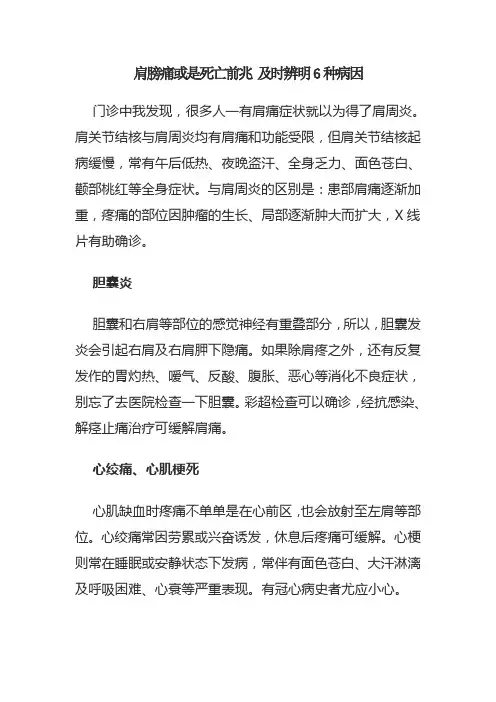 肩膀痛或是死亡前兆 及时辨明 6 种病因

门诊中我发现，很多人一有肩痛症状就以为得了肩周炎。肩关节结核与肩周炎均有肩痛和功能受限，但肩关节结核起病缓慢，常有午后低热、夜晚盗汗、全身乏力、面色苍白、颧部桃红等全身症状。与肩周炎的区别是：患部肩痛逐渐加重，疼痛的部位因肿瘤的生长、局部逐渐肿大而扩大，X 线片有助确诊。

胆囊炎

胆囊和右肩等部位的感觉神经有重叠部分，所以，胆囊发炎会引起右肩及右肩胛下隐痛。如果除肩疼之外，还有反复发作的胃灼热、嗳气、反酸、腹胀、恶心等消化不良症状，别忘了去医院检查一下胆囊。彩超检查可以确诊，经抗感染、解痉止痛治疗可缓解肩痛。

心绞痛、心肌梗死

心肌缺血时疼痛不单单是在心前区，也会放射至左肩等部位。心绞痛常因劳累或兴奋诱发，休息后疼痛可缓解。心梗则常在睡眠或安静状态下发病，常伴有面色苍白、大汗淋漓及呼吸困难、心衰等严重表现。有冠心病史者尤应小心。